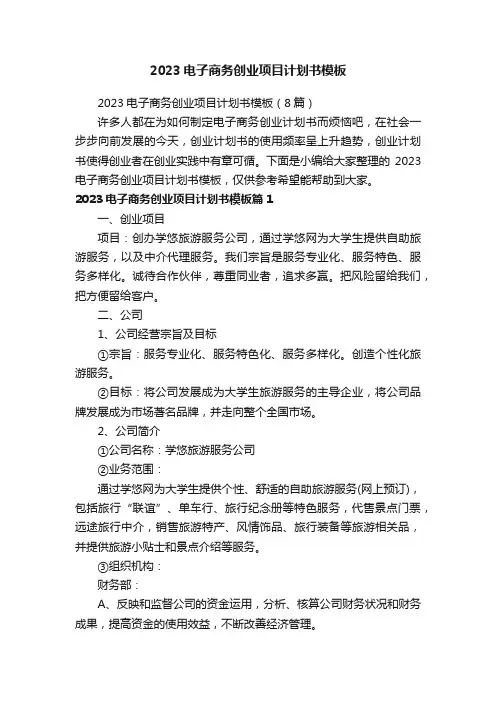 2023 电子商务创业项目计划书模板

2023 电子商务创业项目计划书模板（8 篇）

许多人都在为如何制定电子商务创业计划书而烦恼吧，在社会一步步向前发展的今天，创业计划书的使用频率呈上升趋势，创业计划书使得创业者在创业实践中有章可循。下面是小编给大家整理的 2023 电子商务创业项目计划书模板，仅供参考希望能帮助到大家。

2023 电子商务创业项目计划书模板篇 1

一、创业项目

项目：创办学悠旅游服务公司，通过学悠网为大学生提供自助旅游服务，以及中介代理服务。我们宗旨是服务专业化、服务特色、服务多样化。诚待合作伙伴，尊重同业者，追求多赢。把风险留给我们，把方便留给客户。

二、公司

1、公司经营宗旨及目标

①宗旨：服务专业化、服务特色化、服务多样化。创造个性化旅游服务。

②目标：将公司发展成为大学生旅游服务的主导企业，将公司品牌发展成为市场著名品牌，并走向整个全国市场。

2、公司简介

①公司名称：学悠旅游服务公司

②业务范围：

通过学悠网为大学生提供个性、舒适的自助旅游服务(网上预订)，包括旅行“联谊”、单车行、旅行纪念册等特色服务，代售景点门票，远途旅行中介，销售旅游特产、风情饰品、旅行装备等旅游相关品，并提供旅游小贴士和景点介绍等服务。

③组织机构：

财务部：

A、反映和监督公司的资金运用，分析、核算公司财务状况和财务成果，提高资金的使用效益，不断改善经济管理。